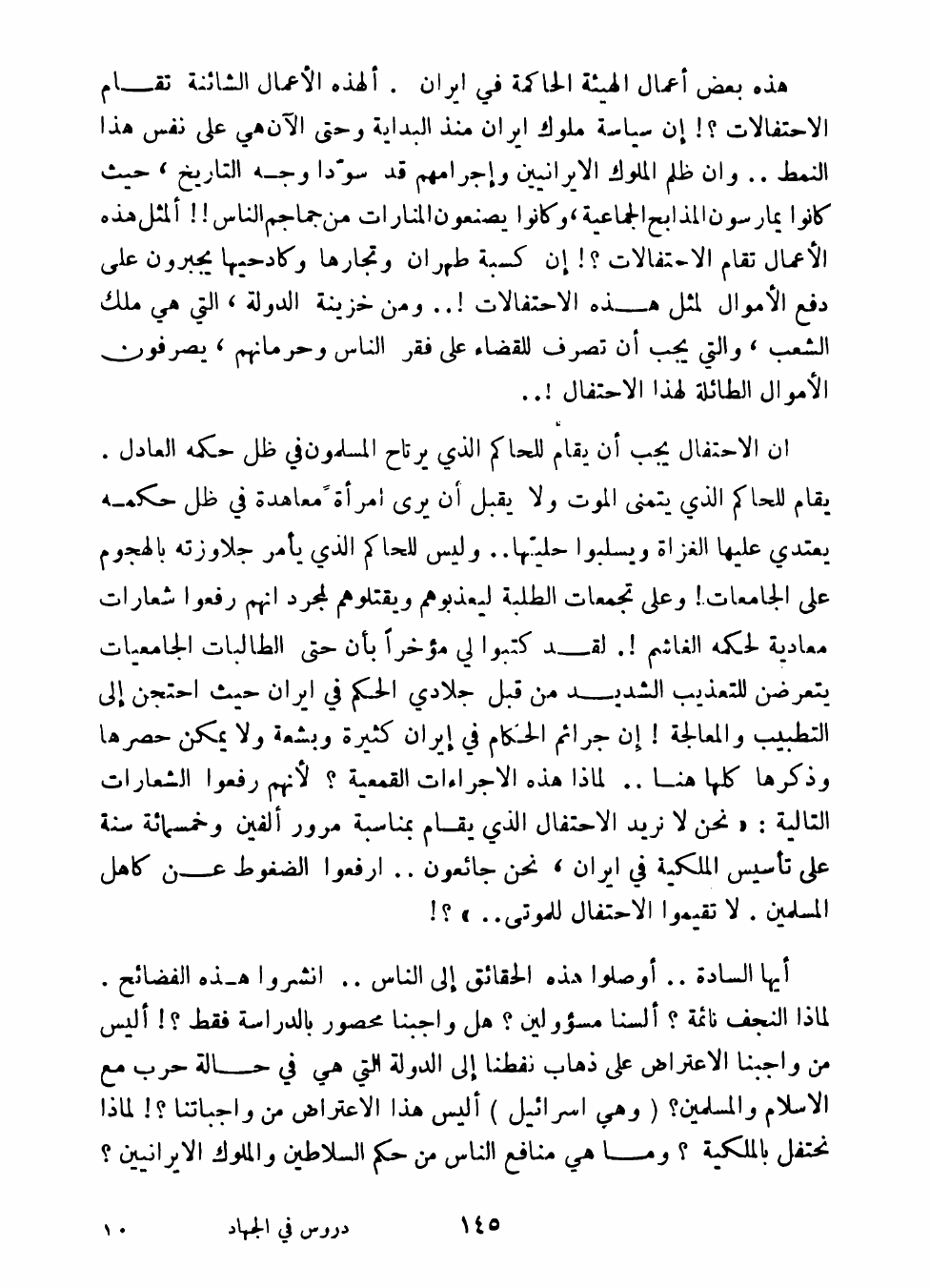 هذه بعض أعمال الهيئة الحاكمة في ايران . ألهذه الأعمال الشائنة تقام الاحتفالات ؟! إن سياسة ملوك ايران منذ البداية وحتى الآن هي على نفس هذا النمط .. وان ظلم الملوك الايرانيين وإجرامهم قد سوّدا وجه التاريخ ، حيث كانوا يمارسون المذابح الجماعية ، وكانوا يصنعون المنارات من جماجم الناس !! ألمثل هذه الأعمال تقام الاحتفالات ؟! إن كسبة طهران وتجارها وكادحيها يجبرون على دفع الأموال لمثل هذه الاحتفالات !.. ومن خزينة الدولة ، التي هي ملك الشعب ، والتي يجب أن تصرف للقضاء على فقر الناس وحرمانهم ، يصرفون الأموال الطائلة لهذا الاحتفال !..

ان الاحتفال يجب أن يقام للحاكم الذي يرتاح المسلمون في ظل حكمه العادل . يقام للحاكم الذي يتمنى الموت ولا يقبل أن يرى امرأة معاهدة في ظل حكمه يعتدي عليها الغزاة ويسلبوا حليّها.. وليس للحاكم الذي يأمر جلاوزته بالهجوم على الجامعات! وعلى تجمعات الطلبة ليعذبوهم ويقتلوهم لمجرد انهم رفعوا شعارات معادية لحكمه الغاشم !. لقد كتبوا لي مؤخراً بأن حتى الطالبات الجامعيات يتعرضن للتعذيب الشديد من قبل جلادي الحكم في ايران حيث احتجن إلى التطبيب والمعالجة ! إن جرائم الحكام في إيران كثيرة وبشعة ولا يمكن حصرها وذكرها كلها هنا .. لماذا هذه الاجراءات القمعية ؟ لأنهم رفعوا الشعارات التالية : « نحن لا نريد الاحتفال الذي يقام بمناسبة مرور ألفين وخمسمائة سنة على تأسيس الملكية في ايران ، نحن جائعون .. ارفعوا الضغوط عن كاهل المسلمين . لا تقيموا الاحتفال للموتى.. » ؟!

أيها السادة .. أوصلوا هذه الحقائق إلى الناس .. انشروا هذه الفضائح . لماذا النجف نائمة ؟ ألسنا مسؤولين ؟ هل واجبنا محصور بالدراسة فقط ؟! أليس من واجبنا الاعتراض على ذهاب نفطنا إلى الدولة التي هي في حالة حرب مع الاسلام والمسلمين؟ ( وهي اسرائيل ) أليس هذا الاعتراض من واجباتنا ؟! لماذا نحتفل بالملكية ؟ وما هي منافع الناس من حكم السلاطين والملوك الايرانيين ؟

١٠ دروس في الجهاد ١٤٥